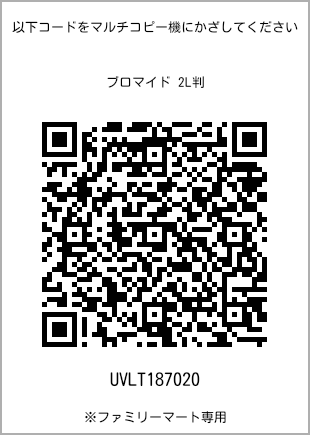 以下コードをマルチコピー機にかざしてください

ブロマイド 2L判

UVLT187020

※ファミリーマート専用